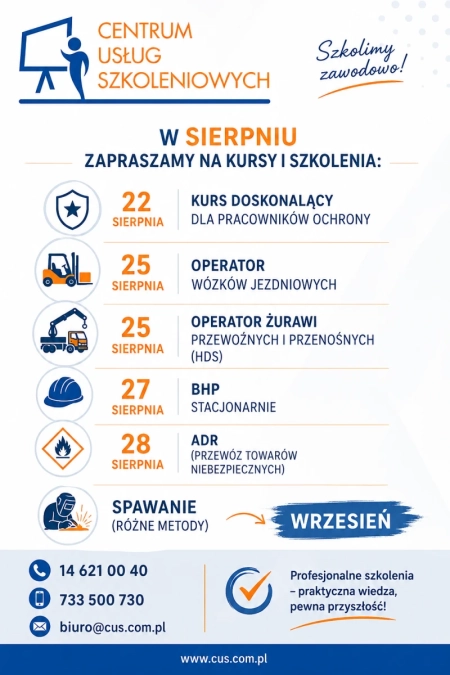 CENTRUM USŁUG SZKOLENIOWYCH

Szkolimy zawodowo!

W SIERPNIU
ZAPRASZAMY NA KURSY I SZKOLENIA:

22 SIERPNIA
KURS DOSKONALĄCY DLA PRACOWNIKÓW OCHRONY

25 SIERPNIA
OPERATOR WÓZKÓW JEZDNIOWYCH

25 SIERPNIA
OPERATOR ŻURAWI PRZEWOŹNYCH I PRZENOŚNYCH (HDS)

27 SIERPNIA
BHP STACJONARNIE

28 SIERPNIA
ADR (PRZEWÓZ TOWARÓW NIEBEZPIECZNYCH)

SPAWANIE (RÓŻNE METODY)
WRZESIEŃ

14 621 00 40
733 500 730
biuro@cus.com.pl

Profesjonalne szkolenia – praktyczna wiedza, pewna przyszłość!

www.cus.com.pl